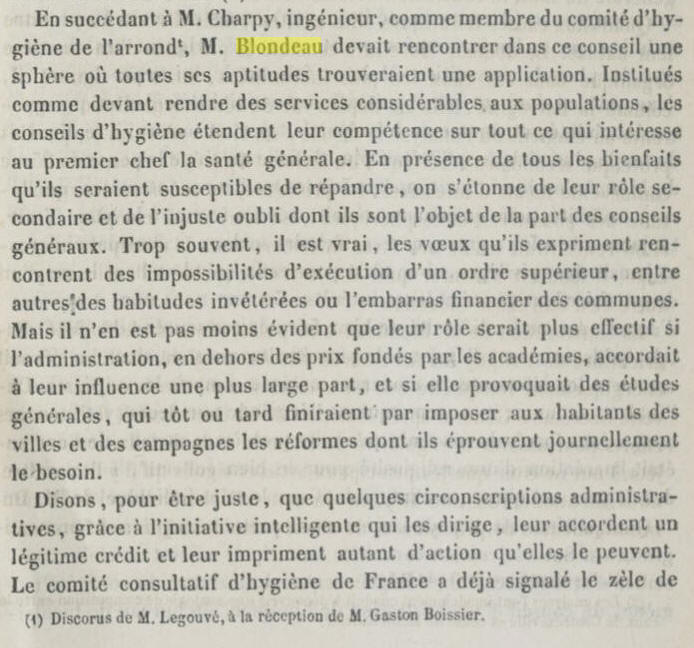 En succédant à M. Charpy, ingénieur, comme membre du comité d'hygiène de l'arrond$^t$, M. Blondeau devait rencontrer dans ce conseil une sphère où toutes ses aptitudes trouveraient une application. Institués comme devant rendre des services considérables aux populations, les conseils d'hygiène étendent leur compétence sur tout ce qui intéresse au premier chef la santé générale. En présence de tous les bienfaits qu'ils seraient susceptibles de répandre, on s'étonne de leur rôle secondaire et de l'injuste oubli dont ils sont l'objet de la part des conseils généraux. Trop souvent, il est vrai, les vœux qu'ils expriment rencontrent des impossibilités d'exécution d'un ordre supérieur, entre autres des habitudes invétérées ou l'embarras financier des communes. Mais il n'en est pas moins évident que leur rôle serait plus effectif si l'administration, en dehors des prix fondés par les académies, accordait à leur influence une plus large part, et si elle provoquait des études générales, qui tôt ou tard finiraient par imposer aux habitants des villes et des campagnes les réformes dont ils éprouvent journellement le besoin.

Disons, pour être juste, que quelques circonscriptions administratives, grâce à l'initiative intelligente qui les dirige, leur accordent un légitime crédit et leur impriment autant d'action qu'elles le peuvent. Le comité consultatif d'hygiène de France a déjà signalé le zèle de

(1) Discorus de M. Legouvé, à la réception de M. Gaston Boissier.